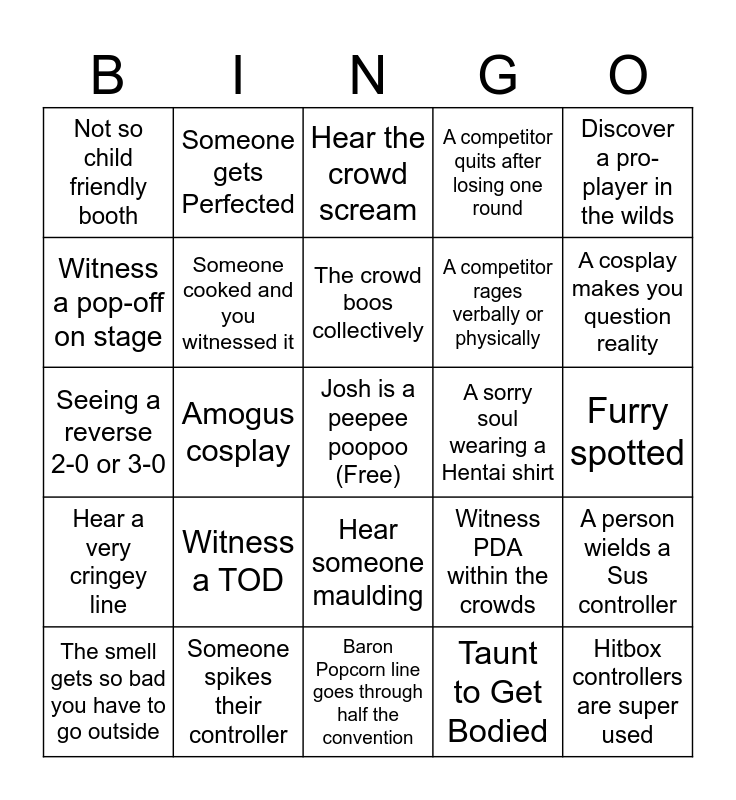 | B | I | N | G | O |
|---|---|---|---|---|
| Not so child friendly booth | Someone gets Perfected | Hear the crowd scream | A competitor quits after losing one round | Discover a pro-player in the wilds |
| Witness a pop-off on stage | Someone cooked and you witnessed it | The crowd boos collectively | A competitor rages verbally or physically | A cosplay makes you question reality |
| Seeing a reverse 2-0 or 3-0 | Amogus cosplay | Josh is a peepee poopoo (Free) | A sorry soul wearing a Hentai shirt | Furry spotted |
| Hear a very cringey line | Witness a TOD | Hear someone maulding | Witness PDA within the crowds | A person wields a Sus controller |
| The smell gets so bad you have to go outside | Someone spikes their controller | Baron Popcorn line goes through half the convention | Taunt to Get Bodied | Hitbox controllers are super used |